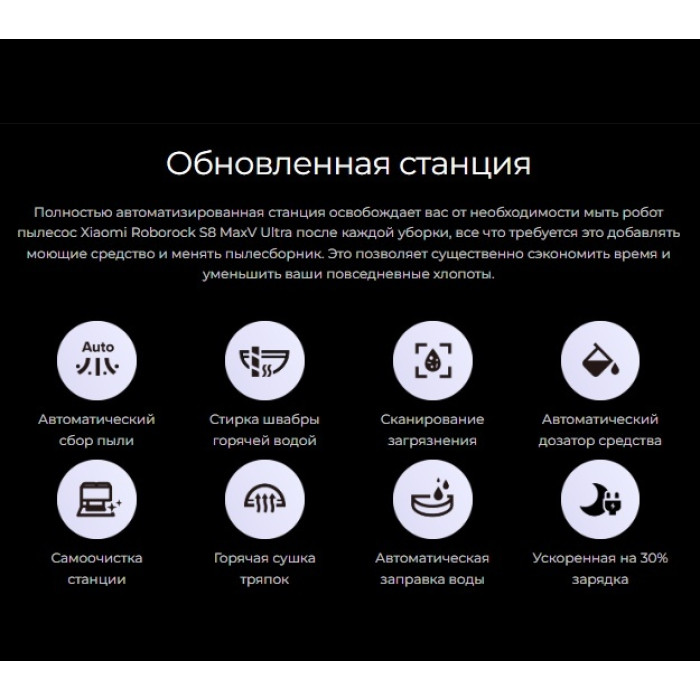 Обновленная станция

Полностью автоматизированная станция освобождает вас от необходимости мыть робот пылесос Xiaomi Roborock S8 MaxV Ultra после каждой уборки, все что требуется это добавлять моющие средство и менять пылесборник. Это позволяет существенно сэкономить время и уменьшить ваши повседневные хлопоты.

Auto

Автоматический сбор пыли

Стирка швабры горячей водой

Сканирование загрязнения

Автоматический дозатор средства

Самоочистка станции

Горячая сушка тряпок

Автоматическая заправка воды

Ускоренная на 30% зарядка